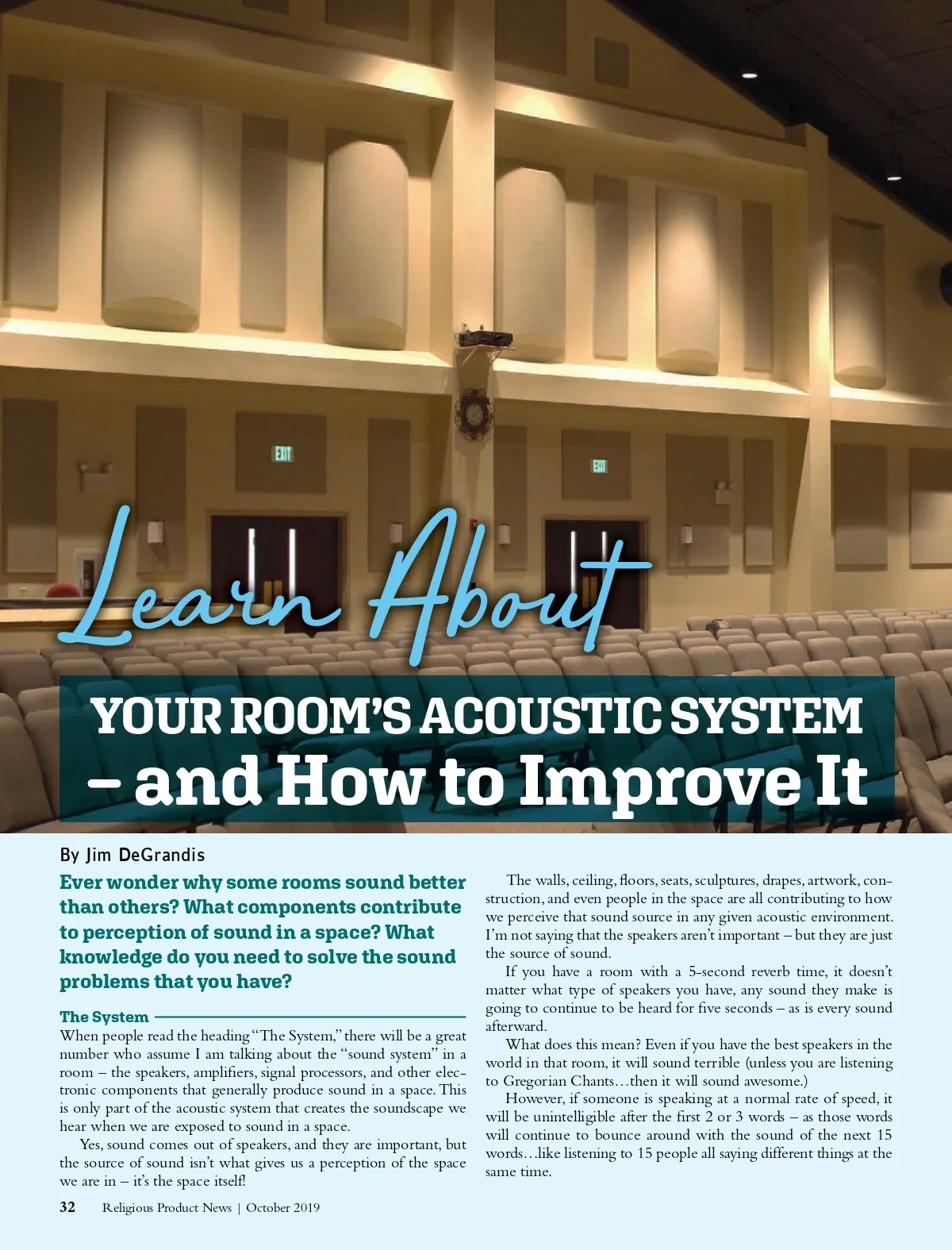 EXIT

EXIT

Learn About

YOUR ROOM'S ACOUSTIC SYSTEM – and How to Improve It

By Jim DeGrandis

Ever wonder why some rooms sound better than others? What components contribute to perception of sound in a space? What knowledge do you need to solve the sound problems that you have?

The System

When people read the heading "The System," there will be a great number who assume I am talking about the "sound system" in a room – the speakers, amplifiers, signal processors, and other electronic components that generally produce sound in a space. This is only part of the acoustic system that creates the soundscape we hear when we are exposed to sound in a space.

Yes, sound comes out of speakers, and they are important, but the source of sound isn't what gives us a perception of the space we are in – it's the space itself!

The walls, ceiling, floors, seats, sculptures, drapes, artwork, construction, and even people in the space are all contributing to how we perceive that sound source in any given acoustic environment. I'm not saying that the speakers aren't important – but they are just the source of sound.

If you have a room with a 5-second reverb time, it doesn't matter what type of speakers you have, any sound they make is going to continue to be heard for five seconds – as is every sound afterward.

What does this mean? Even if you have the best speakers in the world in that room, it will sound terrible (unless you are listening to Gregorian Chants…then it will sound awesome.)

However, if someone is speaking at a normal rate of speed, it will be unintelligible after the first 2 or 3 words – as those words will continue to bounce around with the sound of the next 15 words…like listening to 15 people all saying different things at the same time.

32 Religious Product News | October 2019